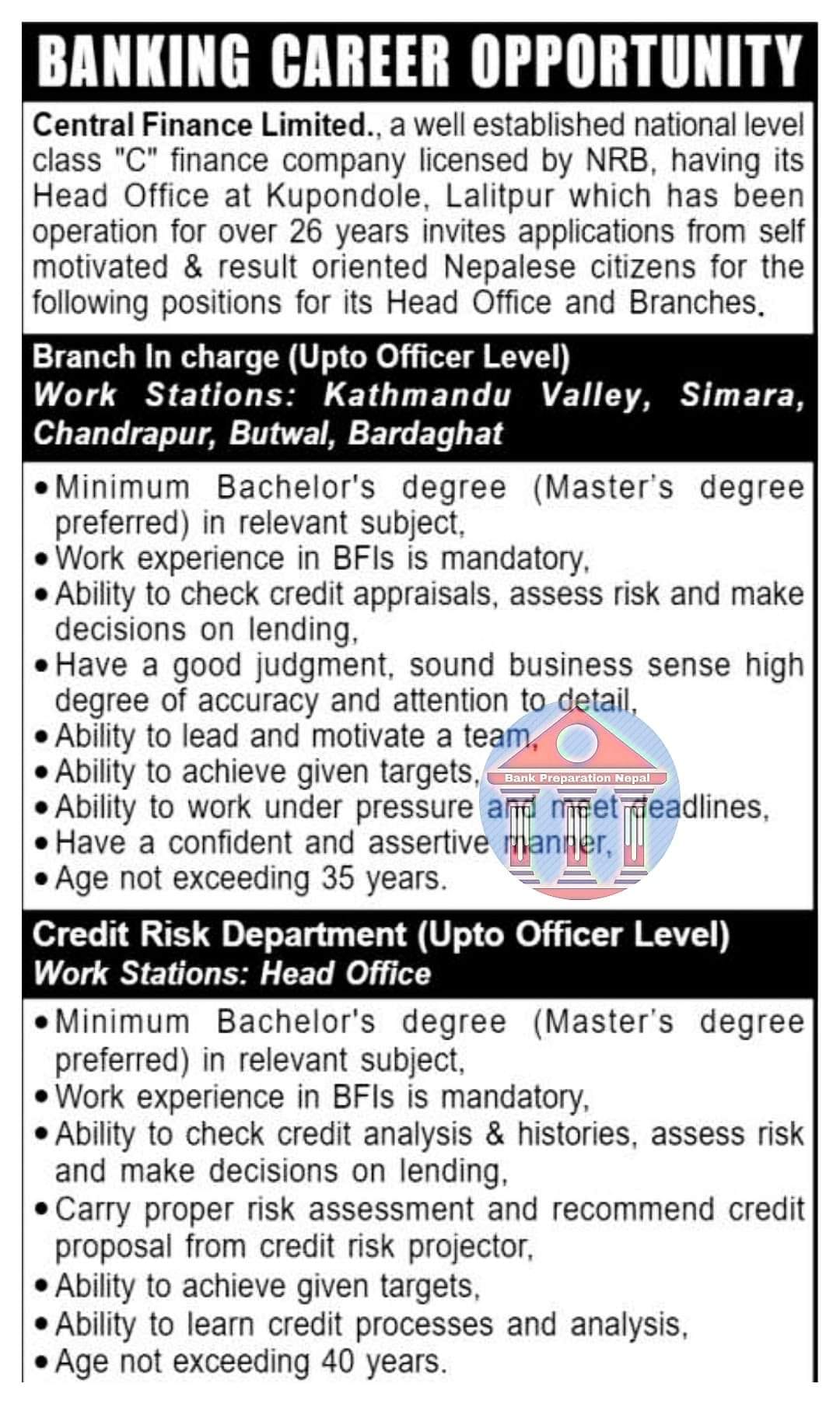 BANKING CAREER OPPORTUNITY

Central Finance Limited., a well established national level class "C" finance company licensed by NRB, having its Head Office at Kupondole, Lalitpur which has been operation for over 26 years invites applications from self motivated & result oriented Nepalese citizens for the following positions for its Head Office and Branches.

Branch In charge (Upto Officer Level)
Work Stations: Kathmandu Valley, Simara, Chandrapur, Butwal, Bardaghat

• Minimum Bachelor's degree (Master's degree preferred) in relevant subject,
• Work experience in BFIs is mandatory,
• Ability to check credit appraisals, assess risk and make decisions on lending,
• Have a good judgment, sound business sense high degree of accuracy and attention to detail,
• Ability to lead and motivate a team,
• Ability to achieve given targets,
• Ability to work under pressure and meet deadlines,
• Have a confident and assertive manner,
• Age not exceeding 35 years.

Credit Risk Department (Upto Officer Level)
Work Stations: Head Office

• Minimum Bachelor's degree (Master's degree preferred) in relevant subject,
• Work experience in BFIs is mandatory,
• Ability to check credit analysis & histories, assess risk and make decisions on lending,
• Carry proper risk assessment and recommend credit proposal from credit risk projector,
• Ability to achieve given targets,
• Ability to learn credit processes and analysis,
• Age not exceeding 40 years.

Bank Preparation Nepal